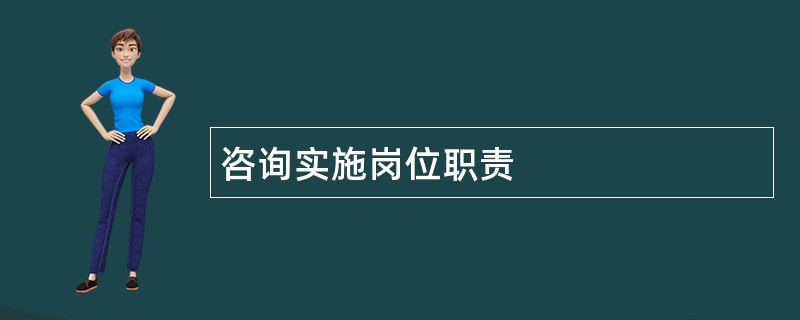 咨询实施岗位职责